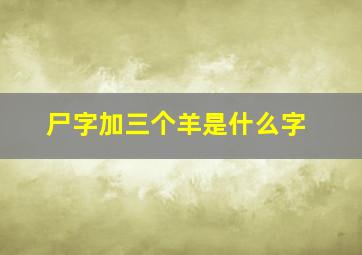 尸字加三个羊是什么字